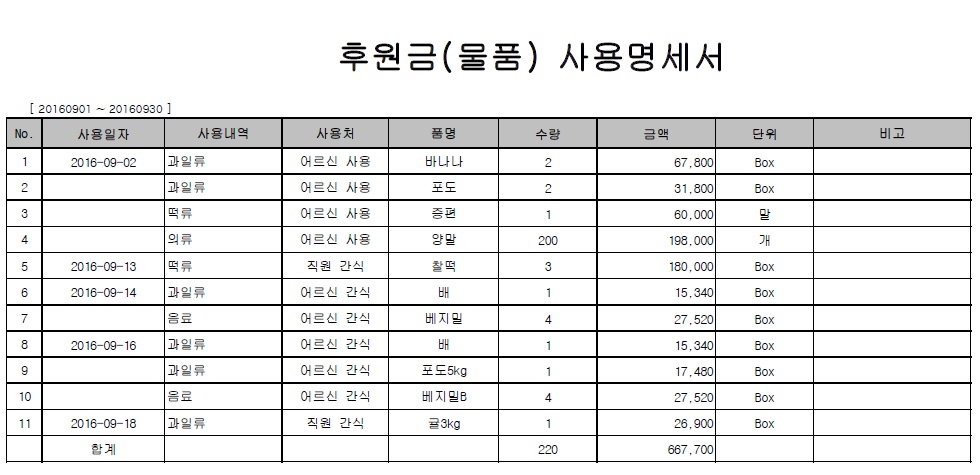 후원금(물품) 사용명세서

[ 20160901 ~ 20160930 ]

| No. | 사용일자 | 사용내역 | 사용처 | 품명 | 수량 | 금액 | 단위 | 비고 |
|---|---|---|---|---|---|---|---|---|
| 1 | 2016-09-02 | 과일류 | 어르신 사용 | 바나나 | 2 | 67,800 | Box | |
| 2 | | 과일류 | 어르신 사용 | 포도 | 2 | 31,800 | Box | |
| 3 | | 떡류 | 어르신 사용 | 증편 | 1 | 60,000 | 말 | |
| 4 | | 의류 | 어르신 사용 | 양말 | 200 | 198,000 | 개 | |
| 5 | 2016-09-13 | 떡류 | 직원 간식 | 찰떡 | 3 | 180,000 | Box | |
| 6 | 2016-09-14 | 과일류 | 어르신 간식 | 배 | 1 | 15,340 | Box | |
| 7 | | 음료 | 어르신 간식 | 베지밀 | 4 | 27,520 | Box | |
| 8 | 2016-09-16 | 과일류 | 어르신 간식 | 배 | 1 | 15,340 | Box | |
| 9 | | 과일류 | 어르신 간식 | 포도5kg | 1 | 17,480 | Box | |
| 10 | | 음료 | 어르신 간식 | 베지밀B | 4 | 27,520 | Box | |
| 11 | 2016-09-18 | 과일류 | 직원 간식 | 귤3kg | 1 | 26,900 | Box | |
| | 합계 | | | | 220 | 667,700 | | |